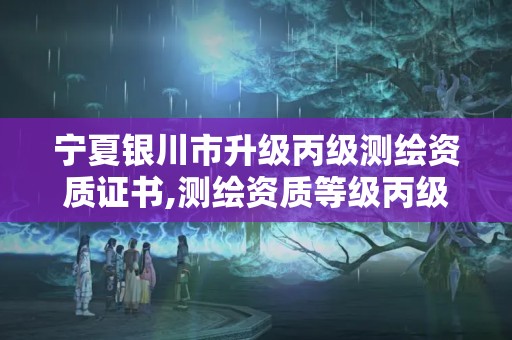 宁夏银川市升级丙级测绘资质证书,测绘资质等级丙级